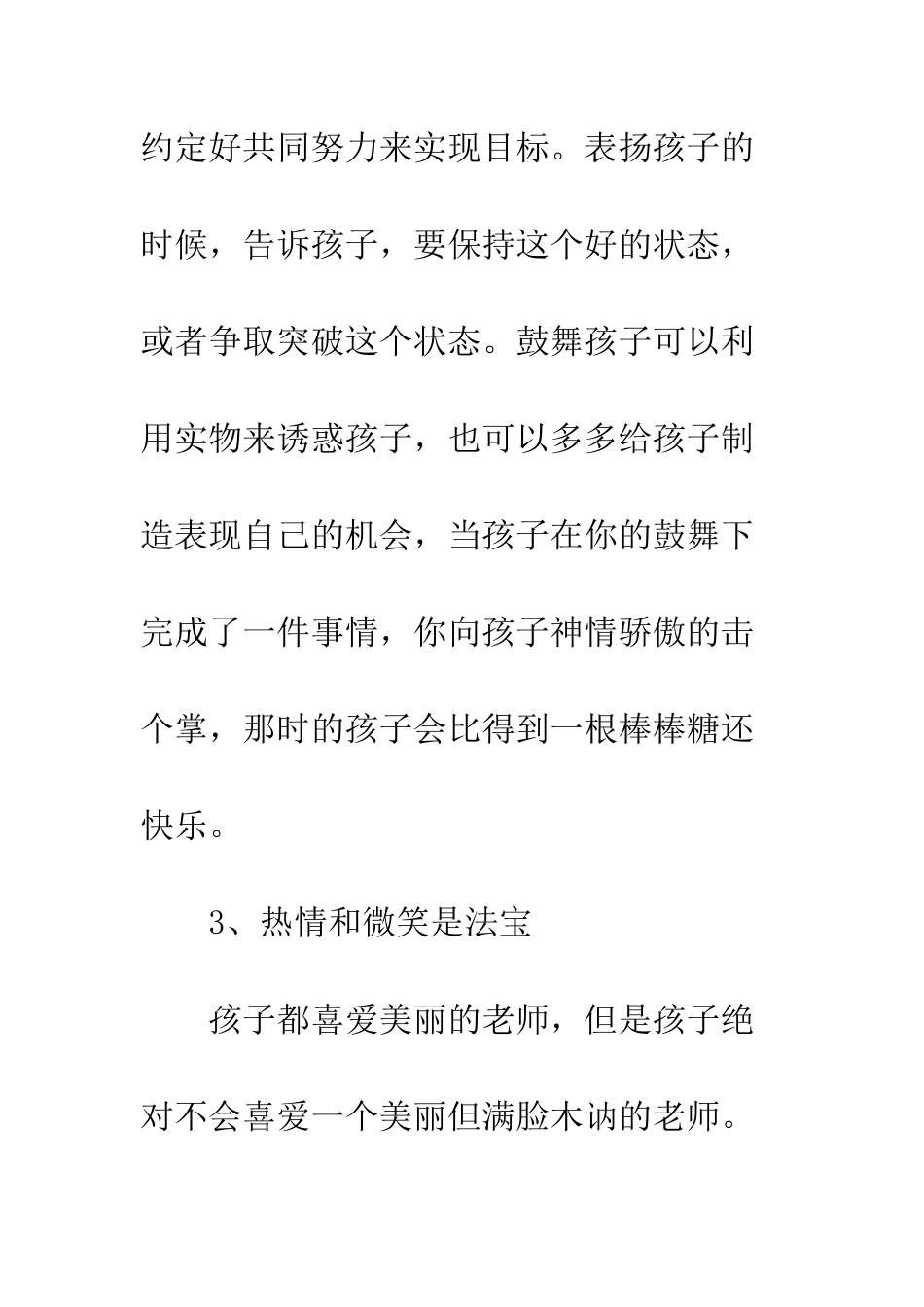 约定好共同努力来实现目标。表扬孩子的时候，告诉孩子，要保持这个好的状态，或者争取突破这个状态。鼓舞孩子可以利用实物来诱惑孩子，也可以多多给孩子制造表现自己的机会，当孩子在你的鼓舞下完成了一件事情，你向孩子神情骄傲的击个掌，那时的孩子会比得到一根棒棒糖还快乐。

3、热情和微笑是法宝

孩子都喜爱美丽的老师，但是孩子绝对不会喜爱一个美丽但满脸木讷的老师。